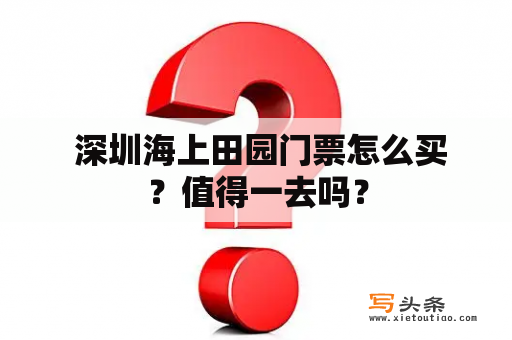 深圳海上田园门票怎么买？值得一去吗？

写头条
www.xietoutiao.com